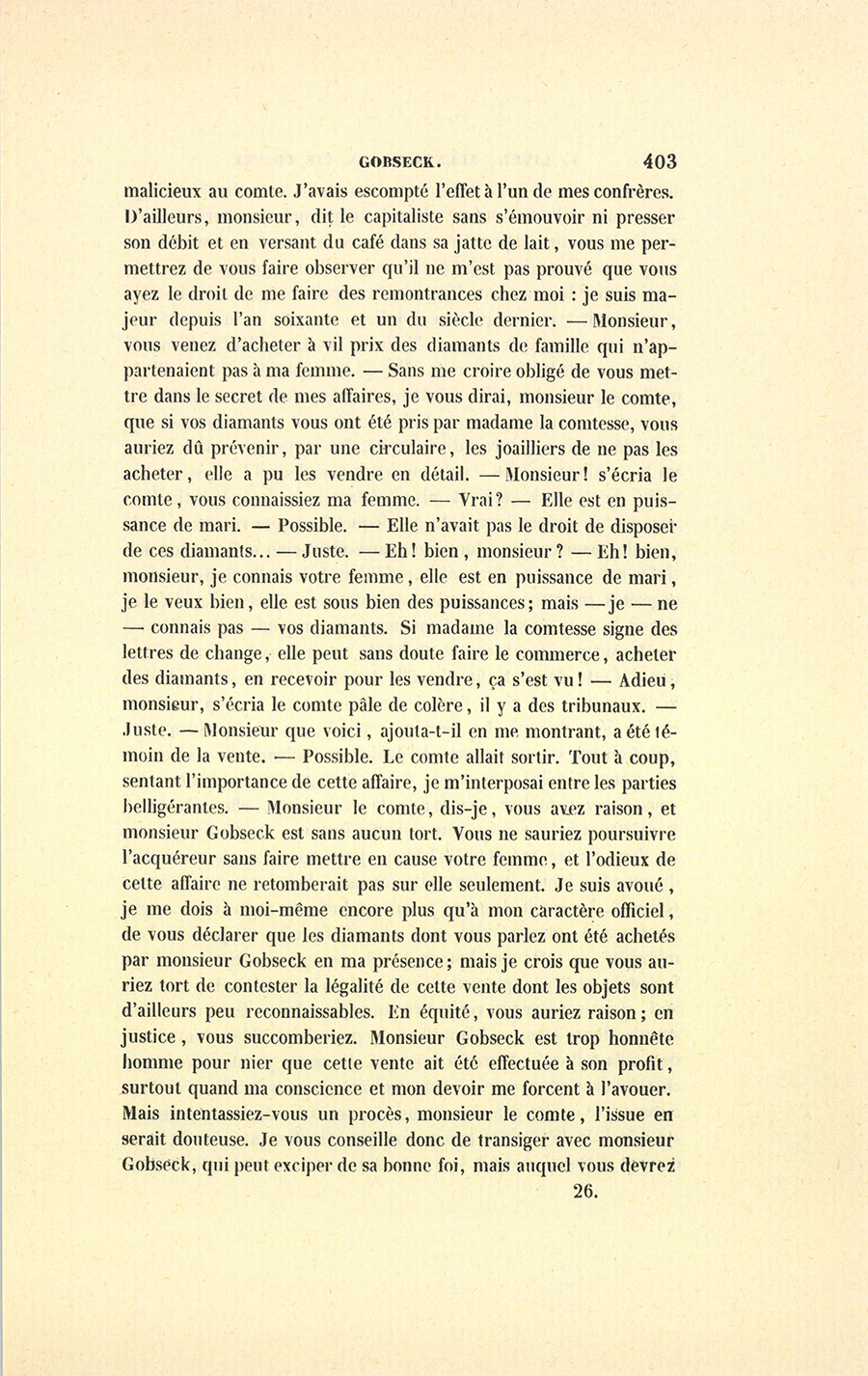 GOBSECK. 403

malicieux au comte. J'avais escompté l'effet à l'un de mes confrères. D'ailleurs, monsieur, dit le capitaliste sans s'émouvoir ni presser son débit et en versant du café dans sa jatte de lait, vous me permettrez de vous faire observer qu'il ne m'est pas prouvé que vous ayez le droit de me faire des remontrances chez moi : je suis majeur depuis l'an soixante et un du siècle dernier. — Monsieur, vous venez d'acheter à vil prix des diamants de famille qui n'appartenaient pas à ma femme. — Sans me croire obligé de vous mettre dans le secret de mes affaires, je vous dirai, monsieur le comte, que si vos diamants vous ont été pris par madame la comtesse, vous auriez dû prévenir, par une circulaire, les joailliers de ne pas les acheter, elle a pu les vendre en détail. — Monsieur! s'écria le comte, vous connaissiez ma femme. — Vrai? — Elle est en puissance de mari. — Possible. — Elle n'avait pas le droit de disposer de ces diamants... — Juste. — Eh! bien, monsieur? — Eh! bien, monsieur, je connais votre femme, elle est en puissance de mari, je le veux bien, elle est sous bien des puissances; mais — je — ne — connais pas — vos diamants. Si madame la comtesse signe des lettres de change, elle peut sans doute faire le commerce, acheter des diamants, en recevoir pour les vendre, ça s'est vu! — Adieu, monsieur, s'écria le comte pâle de colère, il y a des tribunaux. — Juste. — Monsieur que voici, ajouta-t-il en me montrant, a été témoin de la vente. — Possible. Le comte allait sortir. Tout à coup, sentant l'importance de cette affaire, je m'interposai entre les parties belligérantes. — Monsieur le comte, dis-je, vous avez raison, et monsieur Gobseck est sans aucun tort. Vous ne sauriez poursuivre l'acquéreur sans faire mettre en cause votre femme, et l'odieux de cette affaire ne retomberait pas sur elle seulement. Je suis avoué, je me dois à moi-même encore plus qu'à mon caractère officiel, de vous déclarer que les diamants dont vous parlez ont été achetés par monsieur Gobseck en ma présence; mais je crois que vous auriez tort de contester la légalité de cette vente dont les objets sont d'ailleurs peu reconnaissables. En équité, vous auriez raison; en justice, vous succomberiez. Monsieur Gobseck est trop honnête homme pour nier que cette vente ait été effectuée à son profit, surtout quand ma conscience et mon devoir me forcent à l'avouer. Mais intentassiez-vous un procès, monsieur le comte, l'issue en serait douteuse. Je vous conseille donc de transiger avec monsieur Gobseck, qui peut exciper de sa bonne foi, mais auquel vous devrez

26.